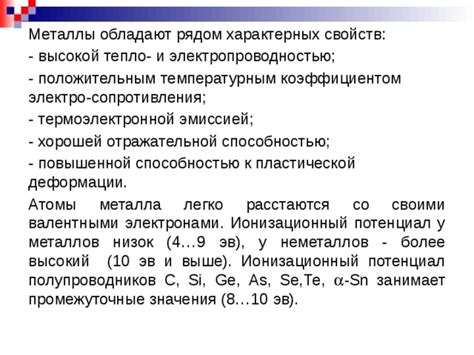 Металлы обладают рядом характерных свойств:

- высокой тепло- и электропроводностью;

- положительным температурным коэффициентом электро-сопротивления;

- термоэлектронной эмиссией;

- хорошей отражательной способностью;

- повышенной способностью к пластической деформации.

Атомы металла легко расстаются со своими валентными электронами. Ионизационный потенциал у металлов низок (4…9 эв), у неметаллов - более высокий (10 эв и выше). Ионизационный потенциал полупроводников C, Si, Ge, As, Se,Te, $\alpha$-Sn занимает промежуточные значения (8…10 эв).